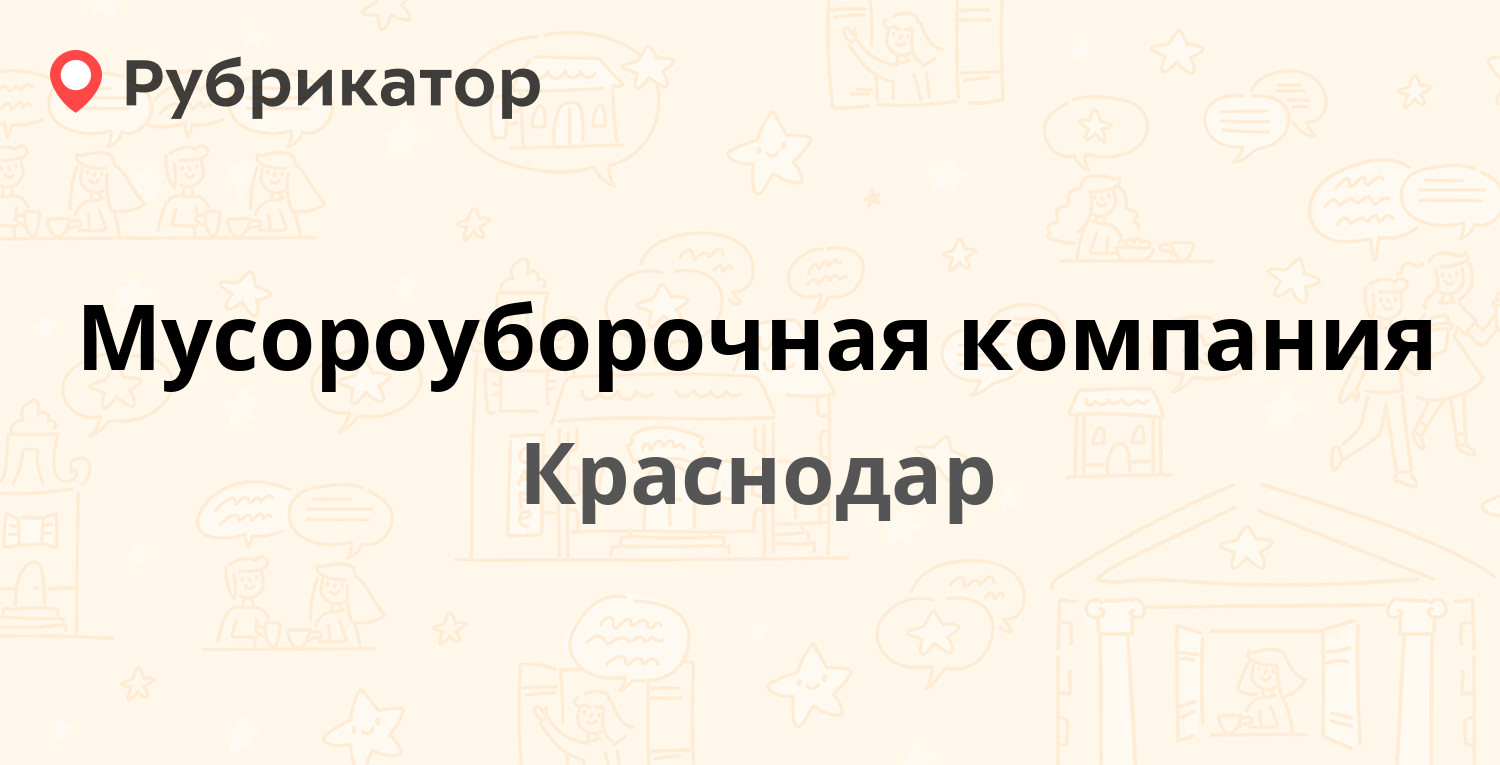 Рубрикатор

Мусороуборочная компания

Краснодар